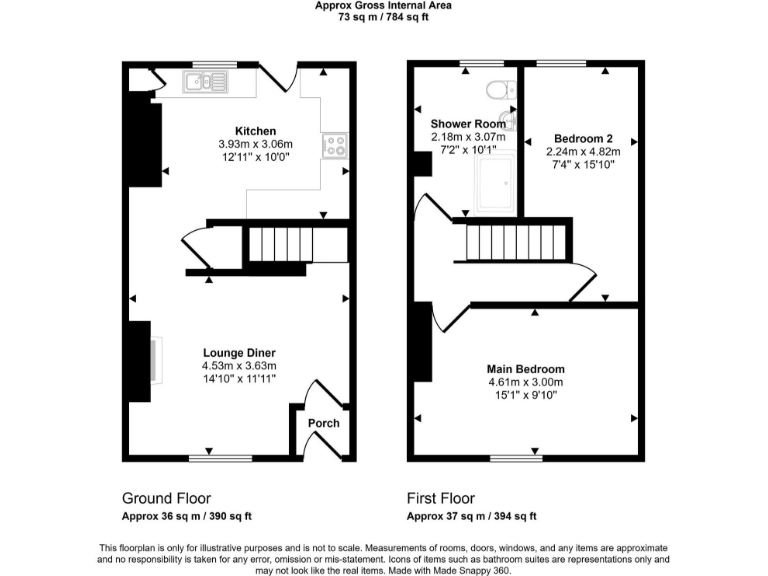 Approx Gross Internal Area
73 sq m / 784 sq ft

Kitchen
3.93m x 3.06m
12'11" x 10'0"

Lounge Diner
4.53m x 3.63m
14'10" x 11'11"

Porch

Shower Room
2.18m x 3.07m
7'2" x 10'1"

Bedroom 2
2.24m x 4.82m
7'4" x 15'10"

Main Bedroom
4.61m x 3.00m
15'1" x 9'10"

Ground Floor
Approx 36 sq m / 390 sq ft

First Floor
Approx 37 sq m / 394 sq ft

This floorplan is only for illustrative purposes and is not to scale. Measurements of rooms, doors, windows, and any items are approximate and no responsibility is taken for any error, omission or mis-statement. Icons of items such as bathroom suites are representations only and may not look like the real items. Made with Made Snappy 360.